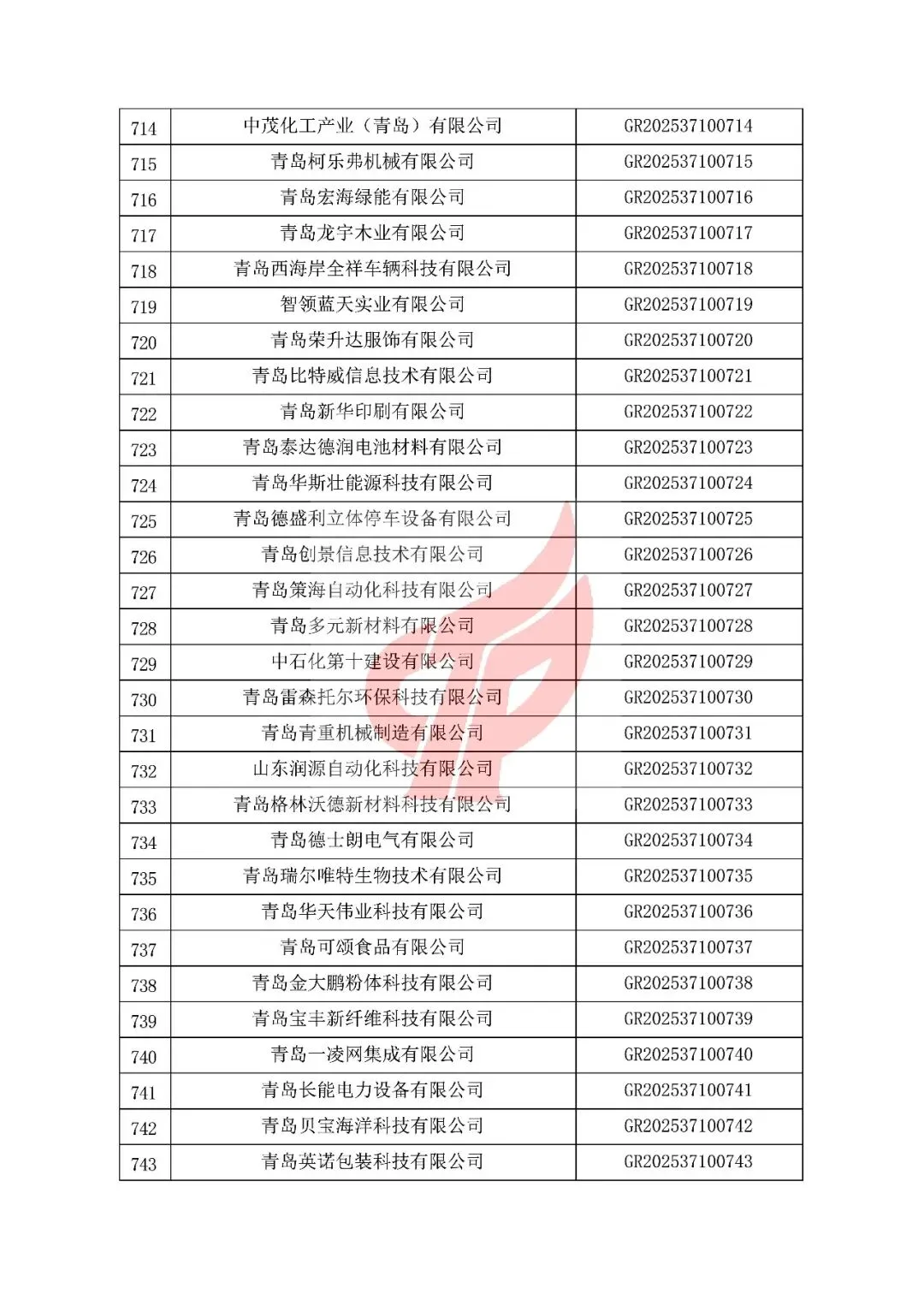 | 714 | 中茂化工产业（青岛）有限公司 | GR202537100714 |
|---|---|---|
| 715 | 青岛柯乐弗机械有限公司 | GR202537100715 |
| 716 | 青岛宏海绿能有限公司 | GR202537100716 |
| 717 | 青岛龙宇木业有限公司 | GR202537100717 |
| 718 | 青岛西海岸全祥车辆科技有限公司 | GR202537100718 |
| 719 | 智领蓝天实业有限公司 | GR202537100719 |
| 720 | 青岛荣升达服饰有限公司 | GR202537100720 |
| 721 | 青岛比特威信息技术有限公司 | GR202537100721 |
| 722 | 青岛新华印刷有限公司 | GR202537100722 |
| 723 | 青岛泰达德润电池材料有限公司 | GR202537100723 |
| 724 | 青岛华斯壮能源科技有限公司 | GR202537100724 |
| 725 | 青岛德盛利立体停车设备有限公司 | GR202537100725 |
| 726 | 青岛创景信息技术有限公司 | GR202537100726 |
| 727 | 青岛策海自动化科技有限公司 | GR202537100727 |
| 728 | 青岛多元新材料有限公司 | GR202537100728 |
| 729 | 中石化第十建设有限公司 | GR202537100729 |
| 730 | 青岛雷森托尔环保科技有限公司 | GR202537100730 |
| 731 | 青岛青重机械制造有限公司 | GR202537100731 |
| 732 | 山东润源自动化科技有限公司 | GR202537100732 |
| 733 | 青岛格林沃德新材料科技有限公司 | GR202537100733 |
| 734 | 青岛德士朗电气有限公司 | GR202537100734 |
| 735 | 青岛瑞尔唯特生物技术有限公司 | GR202537100735 |
| 736 | 青岛华天伟业科技有限公司 | GR202537100736 |
| 737 | 青岛可颂食品有限公司 | GR202537100737 |
| 738 | 青岛金大鹏粉体科技有限公司 | GR202537100738 |
| 739 | 青岛宝丰新纤维科技有限公司 | GR202537100739 |
| 740 | 青岛一凌网集成有限公司 | GR202537100740 |
| 741 | 青岛长能电力设备有限公司 | GR202537100741 |
| 742 | 青岛贝宝海洋科技有限公司 | GR202537100742 |
| 743 | 青岛英诺包装科技有限公司 | GR202537100743 |